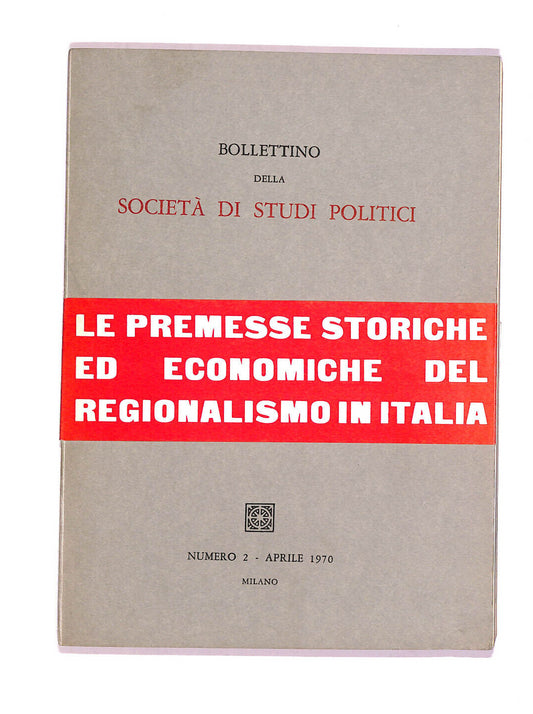 BOLLETTINO
DELLA
SOCIETÀ DI STUDI POLITICI

LE PREMESSE STORICHE ED ECONOMICHE DEL REGIONALISMO IN ITALIA

NUMERO 2 - APRILE 1970
MILANO